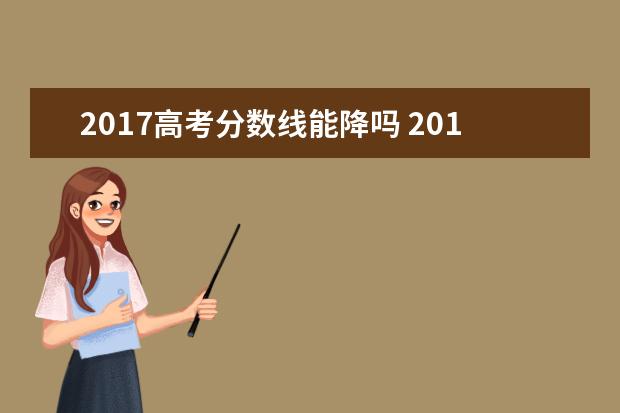 2017高考分数线能降吗 201